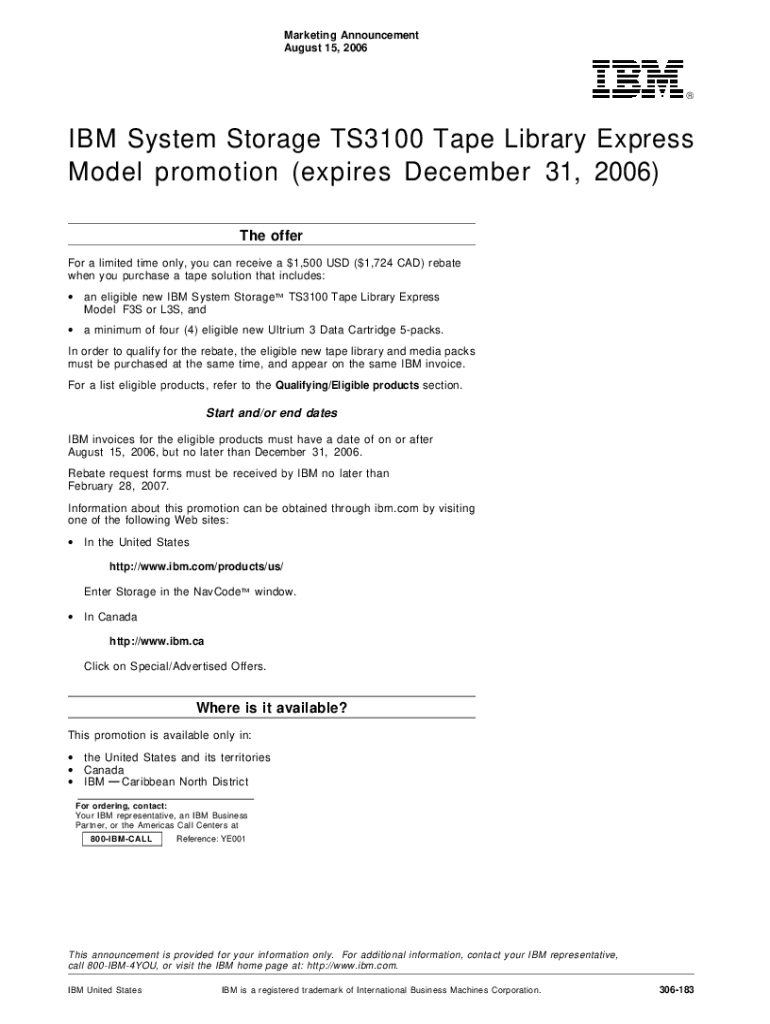 Marketing Announcement
August 15, 2006

IBM ®

IBM System Storage TS3100 Tape Library Express Model promotion (expires December 31, 2006)

The offer

For a limited time only, you can receive a $1,500 USD ($1,724 CAD) rebate when you purchase a tape solution that includes:

• an eligible new IBM System Storage™ TS3100 Tape Library Express Model F3S or L3S, and
• a minimum of four (4) eligible new Ultrium 3 Data Cartridge 5-packs.

In order to qualify for the rebate, the eligible new tape library and media packs must be purchased at the same time, and appear on the same IBM invoice.

For a list eligible products, refer to the Qualifying/Eligible products section.

Start and/or end dates

IBM invoices for the eligible products must have a date of on or after August 15, 2006, but no later than December 31, 2006.

Rebate request forms must be received by IBM no later than February 28, 2007.

Information about this promotion can be obtained through ibm.com by visiting one of the following Web sites:

• In the United States

http://www.ibm.com/products/us/

Enter Storage in the NavCode™ window.

• In Canada

http://www.ibm.ca

Click on Special/Advertised Offers.

Where is it available?

This promotion is available only in:

• the United States and its territories
• Canada
• IBM — Caribbean North District

For ordering, contact:
Your IBM representative, an IBM Business Partner, or the Americas Call Centers at

800-IBM-CALL Reference: YE001

This announcement is provided for your information only. For additional information, contact your IBM representative, call 800-IBM-4YOU, or visit the IBM home page at: http://www.ibm.com.

IBM United States IBM is a registered trademark of International Business Machines Corporation. 306-183